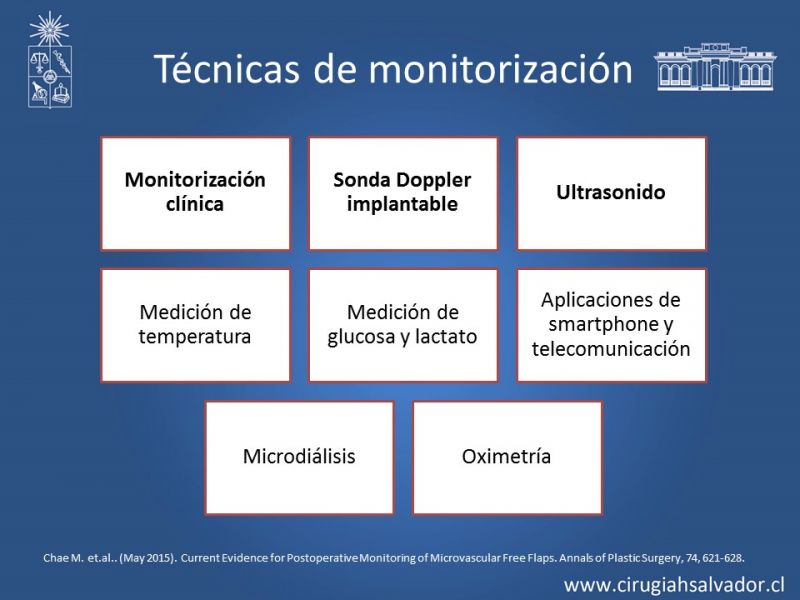 Técnicas de monitorización

Monitorización clínica

Sonda Doppler implantable

Ultrasonido

Medición de temperatura

Medición de glucosa y lactato

Aplicaciones de smartphone y telecomunicación

Microdiálisis

Oximetría

Chae M. et.al.. (May 2015). Current Evidence for Postoperative Monitoring of Microvascular Free Flaps. Annals of Plastic Surgery, 74, 621-628.

www.cirugiahsalvador.cl